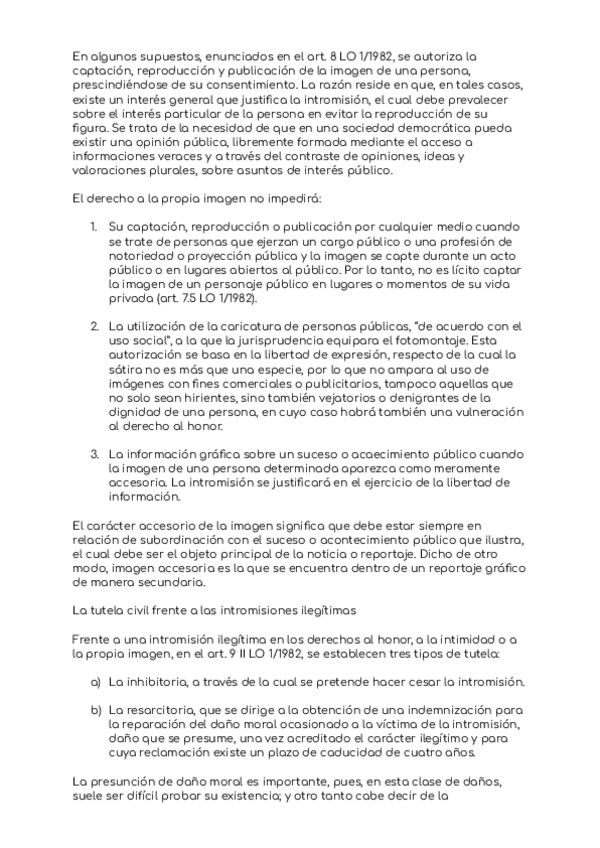 En algunos supuestos, enunciados en el art. 8 LO 1/1982, se autoriza la captación, reproducción y publicación de la imagen de una persona, prescindiéndose de su consentimiento. La razón reside en que, en tales casos, existe un interés general que justifica la intromisión, el cual debe prevalecer sobre el interés particular de la persona en evitar la reproducción de su figura. Se trata de la necesidad de que en una sociedad democrática pueda existir una opinión pública, libremente formada mediante el acceso a informaciones veraces y a través del contraste de opiniones, ideas y valoraciones plurales, sobre asuntos de interés público.

El derecho a la propia imagen no impedirá:

1. Su captación, reproducción o publicación por cualquier medio cuando se trate de personas que ejerzan un cargo público o una profesión de notoriedad o proyección pública y la imagen se capte durante un acto público o en lugares abiertos al público. Por lo tanto, no es lícito captar la imagen de un personaje público en lugares o momentos de su vida privada (art. 7.5 LO 1/1982).

2. La utilización de la caricatura de personas públicas, "de acuerdo con el uso social", a la que la jurisprudencia equipara el fotomontaje. Esta autorización se basa en la libertad de expresión, respecto de la cual la sátira no es más que una especie, por lo que no ampara al uso de imágenes con fines comerciales o publicitarios, tampoco aquellas que no solo sean hirientes, sino también vejatorios o denigrantes de la dignidad de una persona, en cuyo caso habrá también una vulneración al derecho al honor.

3. La información gráfica sobre un suceso o acaecimiento público cuando la imagen de una persona determinada aparezca como meramente accesoria. La intromisión se justificará en el ejercicio de la libertad de información.

El carácter accesorio de la imagen significa que debe estar siempre en relación de subordinación con el suceso o acontecimiento público que ilustra, el cual debe ser el objeto principal de la noticia o reportaje. Dicho de otro modo, imagen accesoria es la que se encuentra dentro de un reportaje gráfico de manera secundaria.

La tutela civil frente a las intromisiones ilegítimas

Frente a una intromisión ilegítima en los derechos al honor, a la intimidad o a la propia imagen, en el art. 9 II LO 1/1982, se establecen tres tipos de tutela:

a) La inhibitoria, a través de la cual se pretende hacer cesar la intromisión.

b) La resarcitoria, que se dirige a la obtención de una indemnización para la reparación del daño moral ocasionado a la víctima de la intromisión, daño que se presume, una vez acreditado el carácter ilegítimo y para cuya reclamación existe un plazo de caducidad de cuatro años.

La presunción de daño moral es importante, pues, en esta clase de daños, suele ser difícil probar su existencia; y otro tanto cabe decir de la